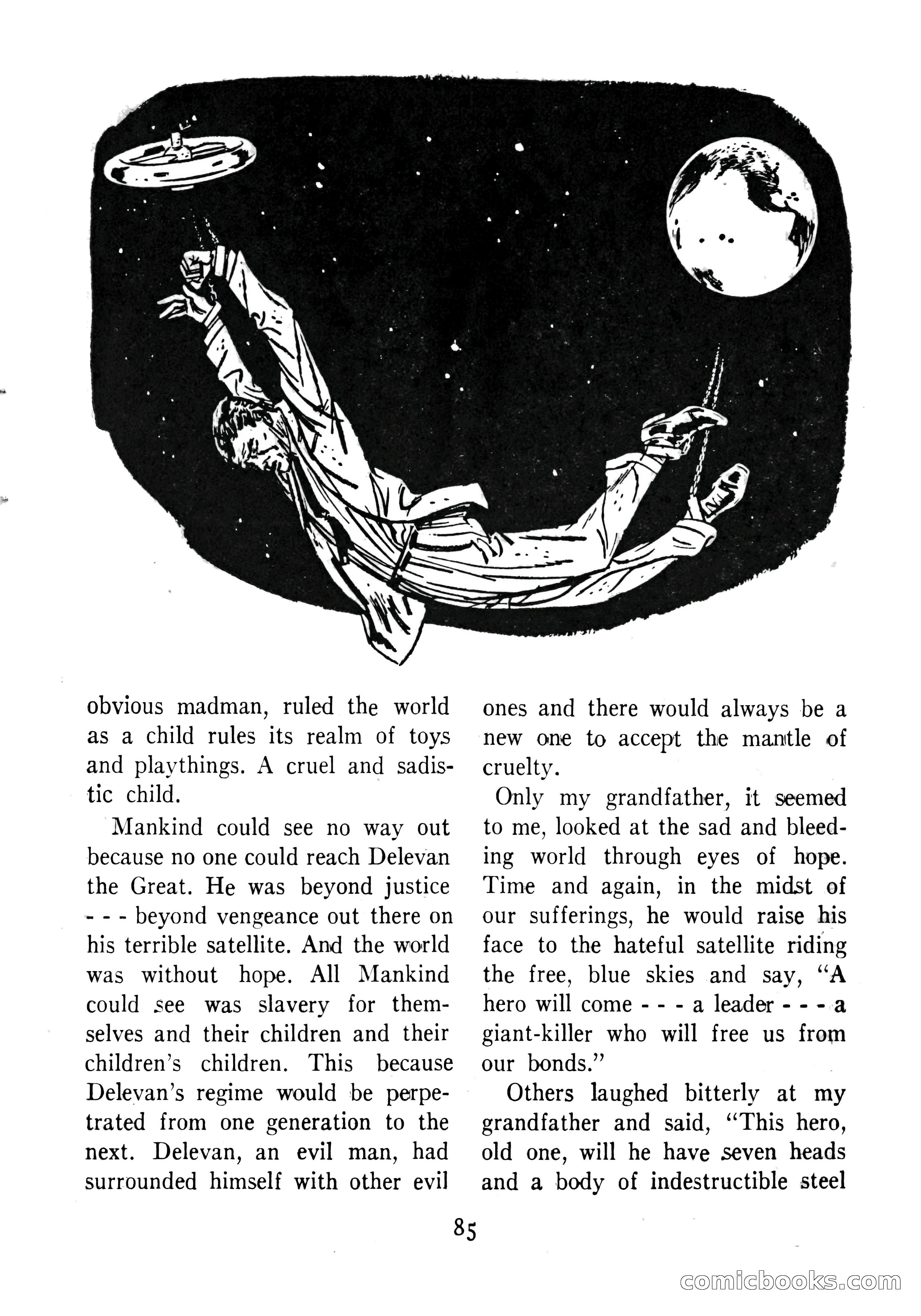 obvious madman, ruled the world as a child rules its realm of toys and playthings. A cruel and sadistic child.

Mankind could see no way out because no one could reach Delevan the Great. He was beyond justice - - - beyond vengeance out there on his terrible satellite. And the world was without hope. All Mankind could see was slavery for themselves and their children and their children's children. This because Delevan's regime would be perpetrated from one generation to the next. Delevan, an evil man, had surrounded himself with other evil ones and there would always be a new one to accept the mantle of cruelty.

Only my grandfather, it seemed to me, looked at the sad and bleeding world through eyes of hope. Time and again, in the midst of our sufferings, he would raise his face to the hateful satellite riding the free, blue skies and say, "A hero will come - - - a leader - - - a giant-killer who will free us from our bonds."

Others laughed bitterly at my grandfather and said, "This hero, old one, will he have seven heads and a body of indestructible steel

85

comicbooks.com